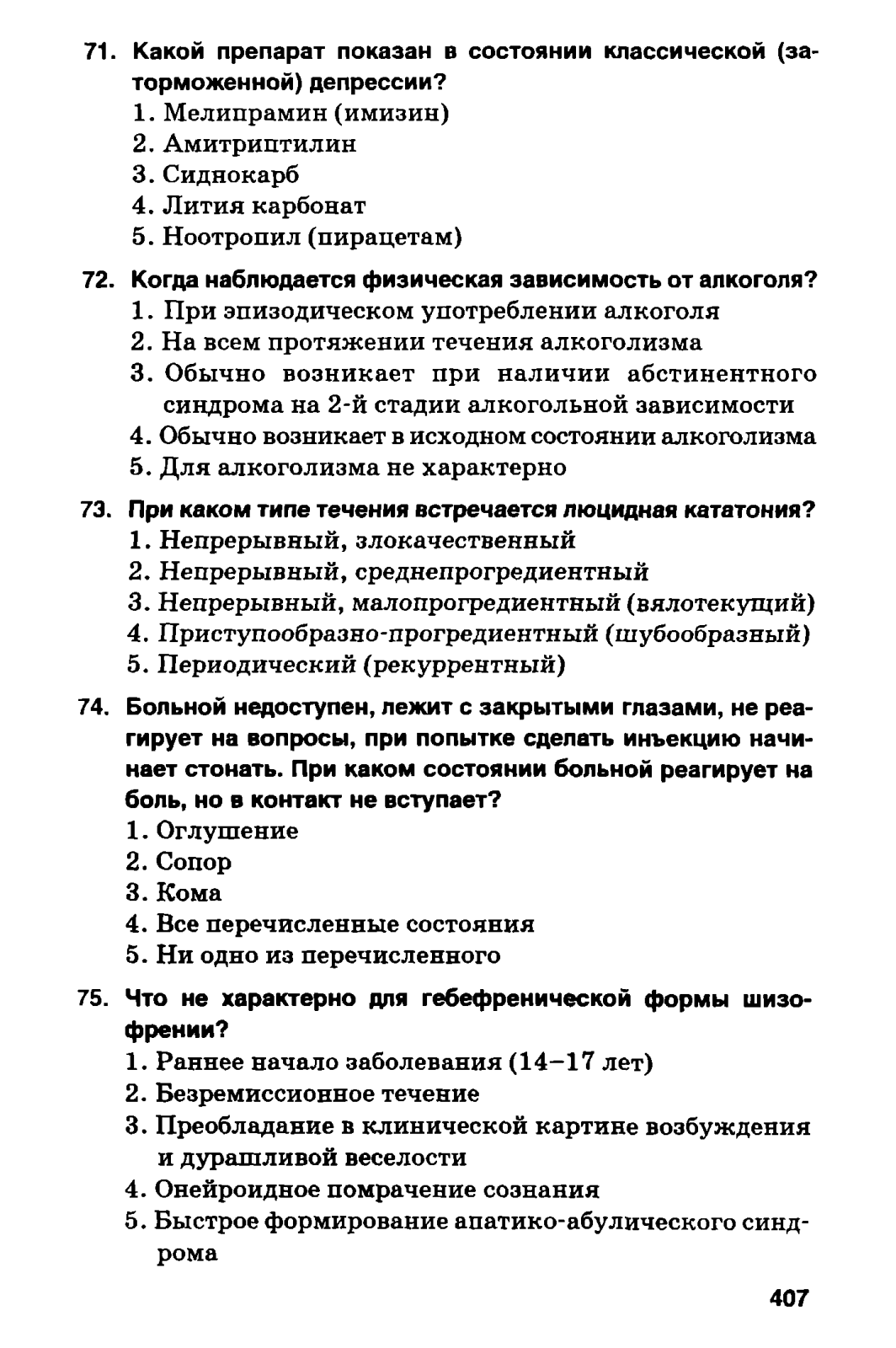 71. Какой препарат показан в состоянии классической (заторможенной) депрессии?
1. Мелипрамин (имизин)
2. Амитриптилин
3. Сиднокарб
4. Лития карбонат
5. Ноотропил (пирацетам)

72. Когда наблюдается физическая зависимость от алкоголя?
1. При эпизодическом употреблении алкоголя
2. На всем протяжении течения алкоголизма
3. Обычно возникает при наличии абстинентного синдрома на 2-й стадии алкогольной зависимости
4. Обычно возникает в исходном состоянии алкоголизма
5. Для алкоголизма не характерно

73. При каком типе течения встречается люцидная кататония?
1. Непрерывный, злокачественный
2. Непрерывный, среднепрогредиентный
3. Непрерывный, малопрогредиентный (вялотекущий)
4. Приступообразно-прогредиентный (шубообразный)
5. Периодический (рекуррентный)

74. Больной недоступен, лежит с закрытыми глазами, не реагирует на вопросы, при попытке сделать инъекцию начинает стонать. При каком состоянии больной реагирует на боль, но в контакт не вступает?
1. Оглушение
2. Сопор
3. Кома
4. Все перечисленные состояния
5. Ни одно из перечисленного

75. Что не характерно для гебефренической формы шизофрении?
1. Раннее начало заболевания (14–17 лет)
2. Безремиссионное течение
3. Преобладание в клинической картине возбуждения и дурашливой веселости
4. Онейроидное помрачение сознания
5. Быстрое формирование апатико-абулического синдрома

407